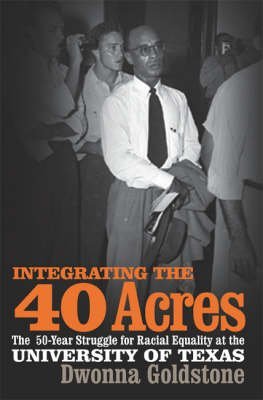 INTEGRATING THE
40 Acres
The 50-Year Struggle for Racial Equality at the
UNIVERSITY OF TEXAS
Dwonna Goldstone